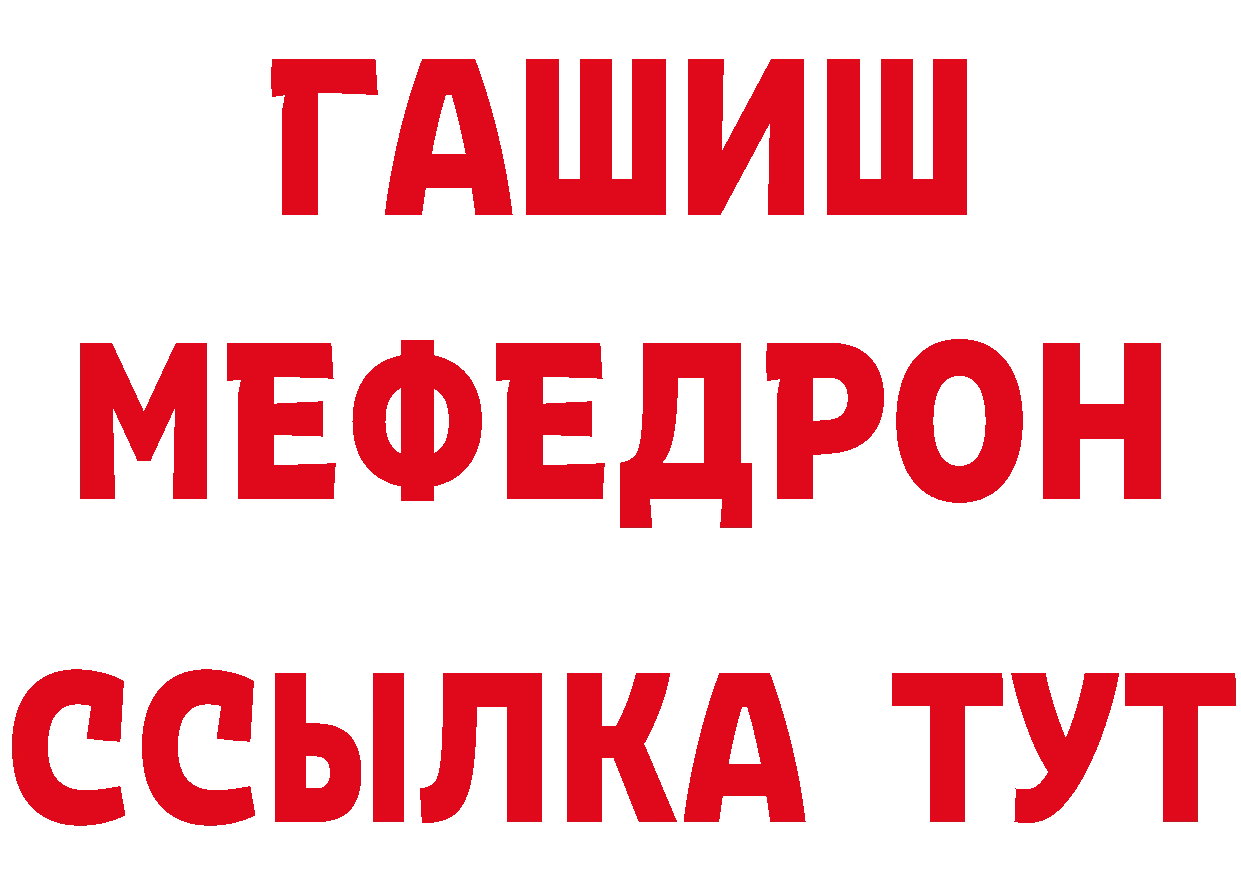 ГАШИШ
МЕФЕДРОН
ССЫЛКА ТУТ